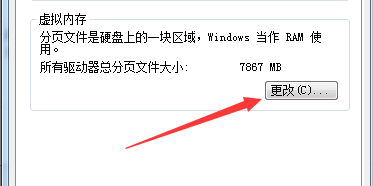 虚拟内存

分页文件是硬盘上的一块区域，Windows 当作 RAM 使用。

所有驱动器总分页文件大小: 7867 MB

更改(C)...